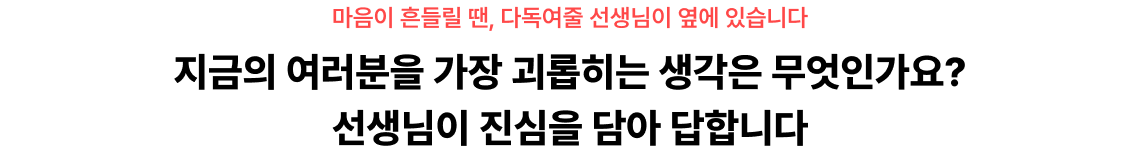 마음이 흔들릴 땐, 다독여줄 선생님이 옆에 있습니다

지금의 여러분을 가장 괴롭히는 생각은 무엇인가요?
선생님이 진심을 담아 답합니다